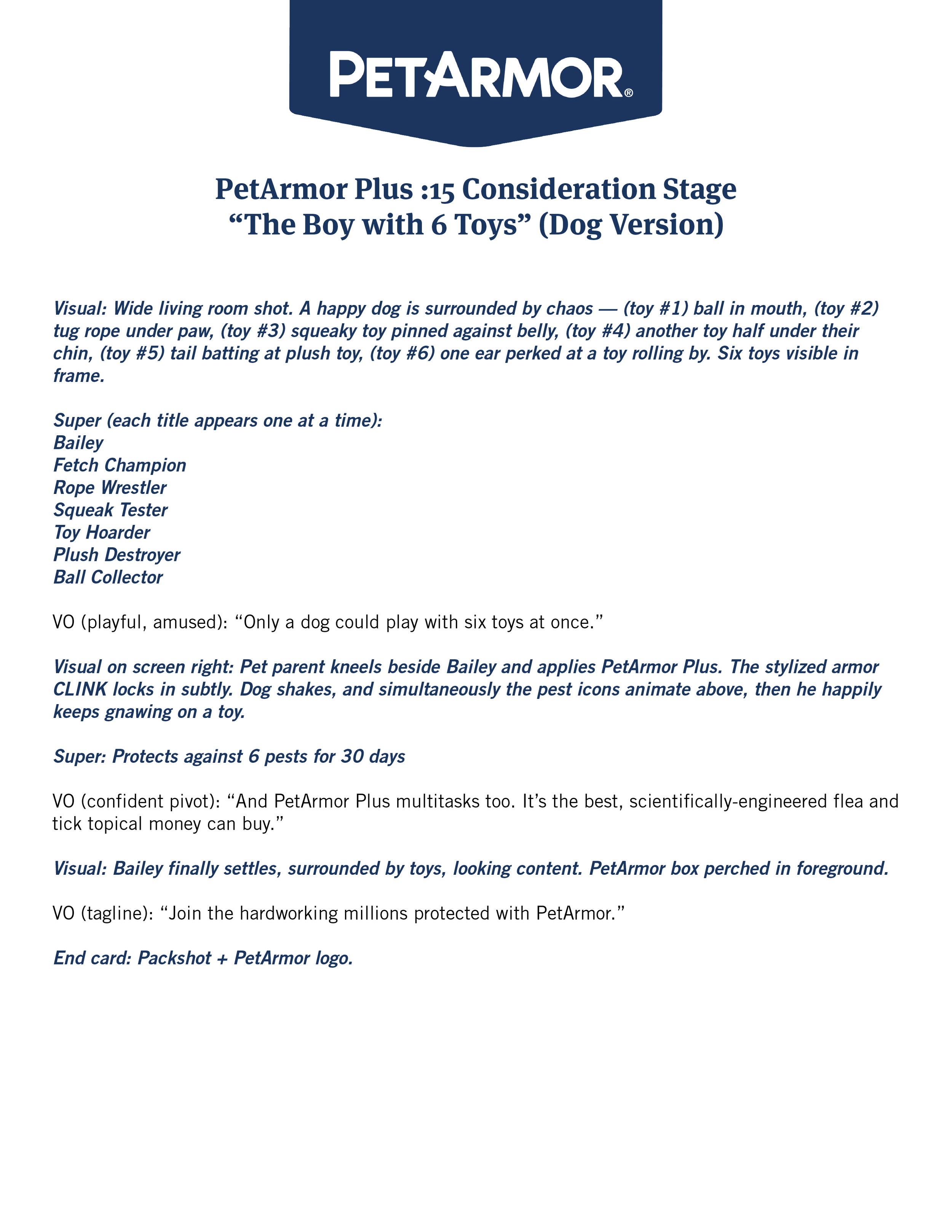 PETARMOR®

PetArmor Plus :15 Consideration Stage
“The Boy with 6 Toys” (Dog Version)

Visual: Wide living room shot. A happy dog is surrounded by chaos — (toy #1) ball in mouth, (toy #2) tug rope under paw, (toy #3) squeaky toy pinned against belly, (toy #4) another toy half under their chin, (toy #5) tail batting at plush toy, (toy #6) one ear perked at a toy rolling by. Six toys visible in frame.

Super (each title appears one at a time):
Bailey
Fetch Champion
Rope Wrestler
Squeak Tester
Toy Hoarder
Plush Destroyer
Ball Collector

VO (playful, amused): “Only a dog could play with six toys at once.”

Visual on screen right: Pet parent kneels beside Bailey and applies PetArmor Plus. The stylized armor CLINK locks in subtly. Dog shakes, and simultaneously the pest icons animate above, then he happily keeps gnawing on a toy.

Super: Protects against 6 pests for 30 days

VO (confident pivot): “And PetArmor Plus multitasks too. It’s the best, scientifically-engineered flea and tick topical money can buy.”

Visual: Bailey finally settles, surrounded by toys, looking content. PetArmor box perched in foreground.

VO (tagline): “Join the hardworking millions protected with PetArmor.”

End card: Packshot + PetArmor logo.